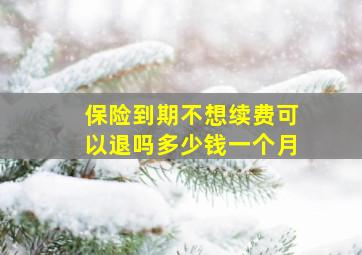 保险到期不想续费可以退吗多少钱一个月